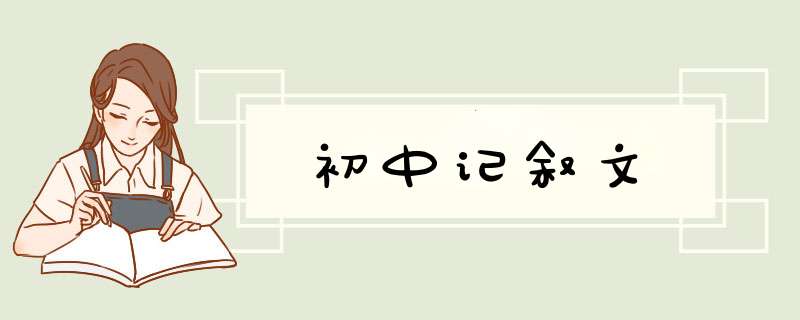 初中记叙文